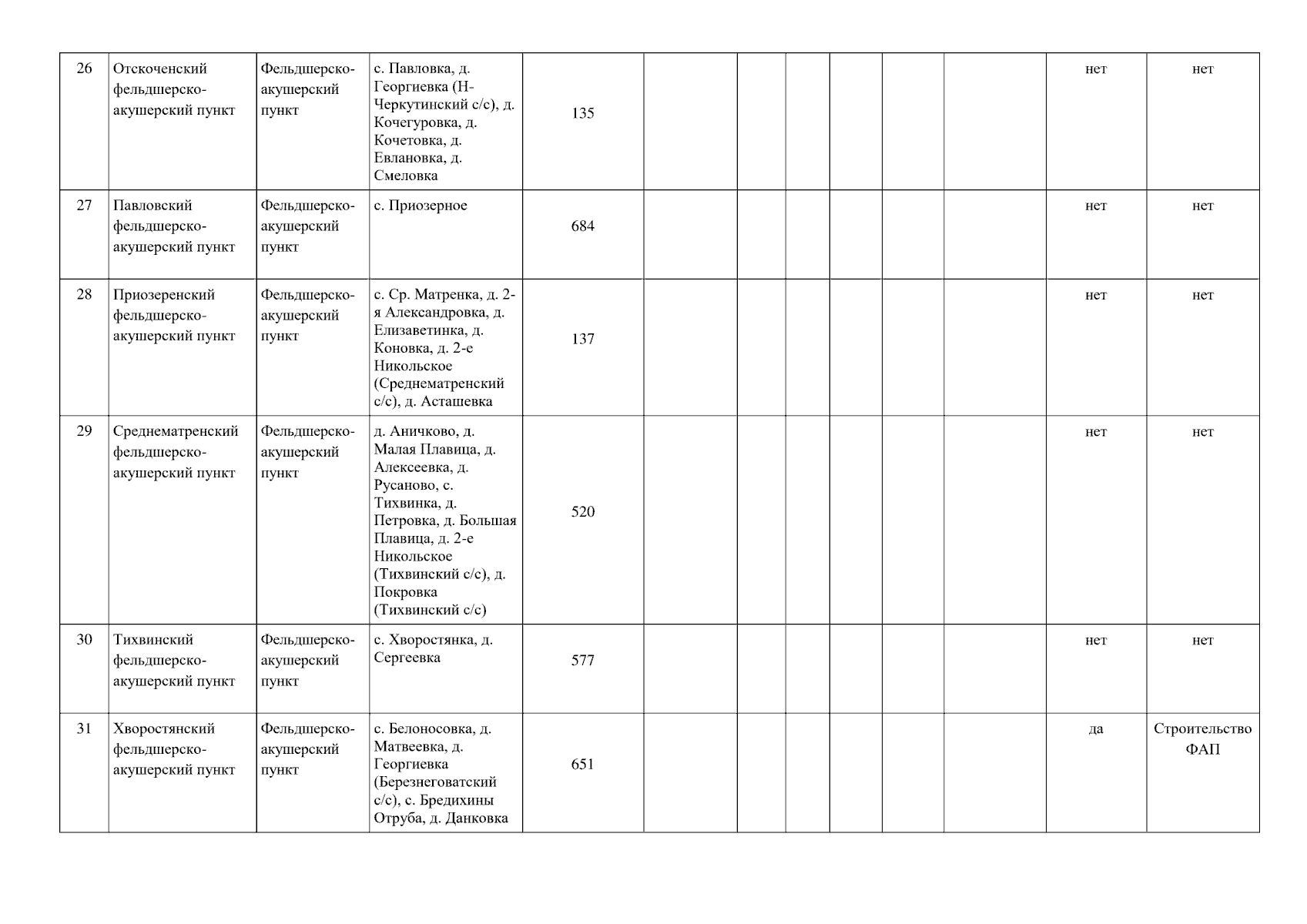 | 26 | Отскоченский фельдшерско-акушерский пункт | Фельдшерско-акушерский пункт | с. Павловка, д. Георгиевка (Н-Черкутинский с/с), д. Кочегуровка, д. Кочетовка, д. Евлановка, д. Смеловка | 135 |  |  |  |  |  |  | нет | нет |
|---|---|---|---|---|---|---|---|---|---|---|---|---|
| 27 | Павловский фельдшерско-акушерский пункт | Фельдшерско-акушерский пункт | с. Приозерное | 684 |  |  |  |  |  |  | нет | нет |
| 28 | Приозеренский фельдшерско-акушерский пункт | Фельдшерско-акушерский пункт | с. Ср. Матренка, д. 2-я Александровка, д. Елизаветинка, д. Коновка, д. 2-е Никольское (Среднематренский с/с), д. Асташевка | 137 |  |  |  |  |  |  | нет | нет |
| 29 | Среднематренский фельдшерско-акушерский пункт | Фельдшерско-акушерский пункт | д. Аничково, д. Малая Плавица, д. Алексеевка, д. Русаново, с. Тихвинка, д. Петровка, д. Большая Плавица, д. 2-е Никольское (Тихвинский с/с), д. Покровка (Тихвинский с/с) | 520 |  |  |  |  |  |  | нет | нет |
| 30 | Тихвинский фельдшерско-акушерский пункт | Фельдшерско-акушерский пункт | с. Хворостянка, д. Сергеевка | 577 |  |  |  |  |  |  | нет | нет |
| 31 | Хворостянский фельдшерско-акушерский пункт | Фельдшерско-акушерский пункт | с. Белоносовка, д. Матвеевка, д. Георгиевка (Березнеговатский с/с), с. Бредихины Отруба, д. Данковка | 651 |  |  |  |  |  |  | да | Строительство ФАП |